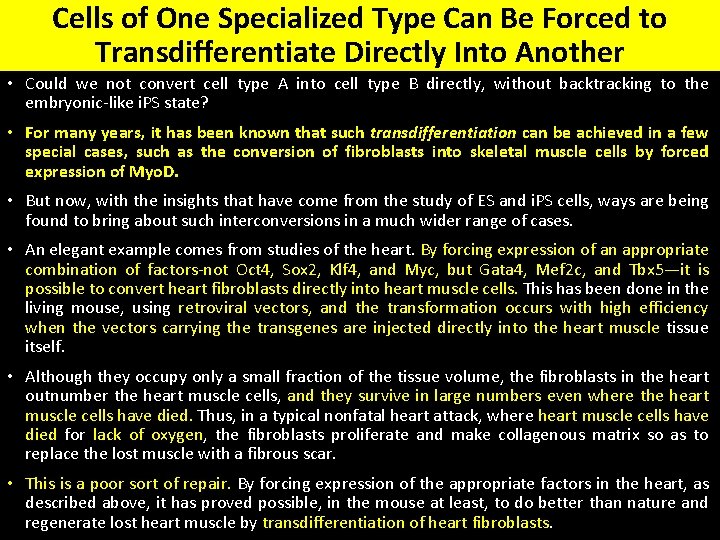 Cells of One Specialized Type Can Be Forced to Transdifferentiate Directly Into Another

• Could we not convert cell type A into cell type B directly, without backtracking to the embryonic-like iPS state?

• For many years, it has been known that such transdifferentiation can be achieved in a few special cases, such as the conversion of fibroblasts into skeletal muscle cells by forced expression of MyoD.

• But now, with the insights that have come from the study of ES and iPS cells, ways are being found to bring about such interconversions in a much wider range of cases.

• An elegant example comes from studies of the heart. By forcing expression of an appropriate combination of factors-not Oct4, Sox2, Klf4, and Myc, but Gata4, Mef2c, and Tbx5—it is possible to convert heart fibroblasts directly into heart muscle cells. This has been done in the living mouse, using retroviral vectors, and the transformation occurs with high efficiency when the vectors carrying the transgenes are injected directly into the heart muscle tissue itself.

• Although they occupy only a small fraction of the tissue volume, the fibroblasts in the heart outnumber the heart muscle cells, and they survive in large numbers even where the heart muscle cells have died. Thus, in a typical nonfatal heart attack, where heart muscle cells have died for lack of oxygen, the fibroblasts proliferate and make collagenous matrix so as to replace the lost muscle with a fibrous scar.

• This is a poor sort of repair. By forcing expression of the appropriate factors in the heart, as described above, it has proved possible, in the mouse at least, to do better than nature and regenerate lost heart muscle by transdifferentiation of heart fibroblasts.